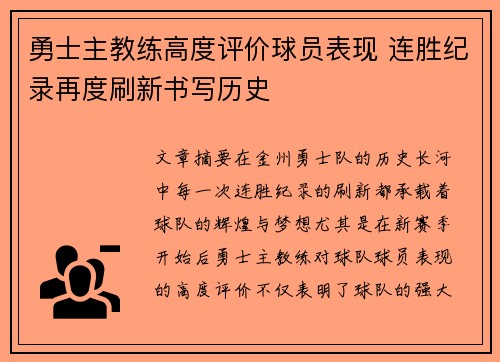 勇士主教练高度评价球员表现 连胜纪录再度刷新书写历史

文章摘要在金州勇士队的历史长河中每一次连胜纪录的刷新都承载着球队的辉煌与梦想尤其是在新赛季开始后勇士主教练对球队球员表现的高度评价不仅表明了球队的强大